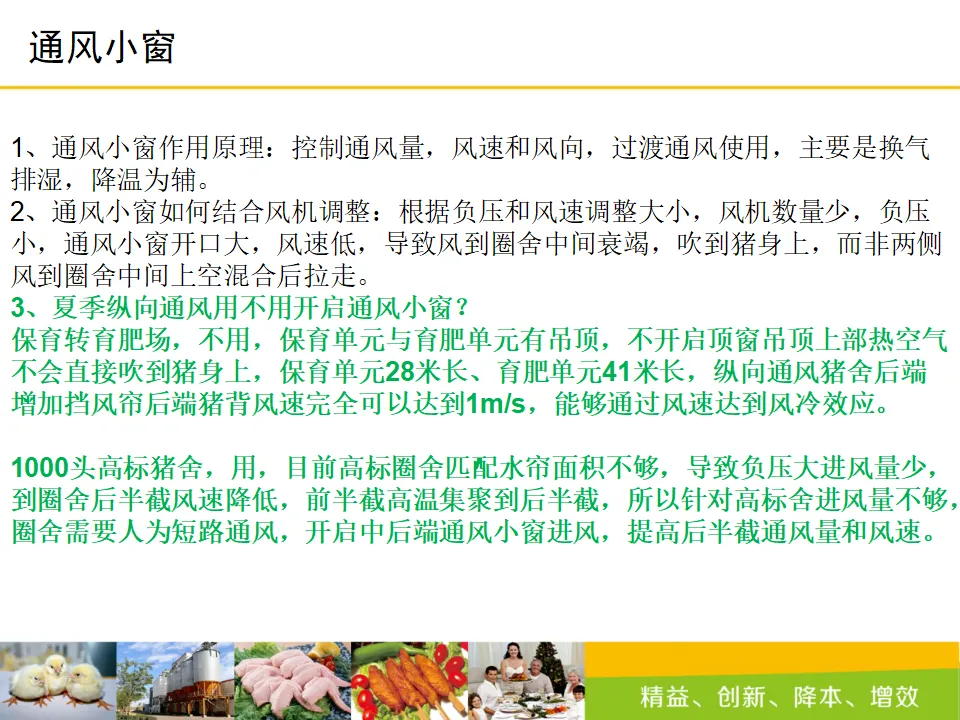 通风小窗

1、通风小窗作用原理：控制通风量，风速和风向，过渡通风使用，主要是换气排湿，降温为辅。
2、通风小窗如何结合风机调整：根据负压和风速调整大小，风机数量少，负压小，通风小窗开口大，风速低，导致风到圈舍中间衰竭，吹到猪身上，而非两侧风到圈舍中间上空混合后拉走。
3、夏季纵向通风用不用开启通风小窗？
保育转育肥场，不用，保育单元与育肥单元有吊顶，不开启顶窗吊顶上部热空气不会直接吹到猪身上，保育单元28米长、育肥单元41米长，纵向通风猪舍后端增加挡风帘后端猪背风速完全可以达到1m/s，能够通过风速达到风冷效应。

1000头高标猪舍，用，目前高标圈舍匹配水帘面积不够，导致负压大进风量少，到圈舍后半截风速降低，前半截高温集聚到后半截，所以针对高标舍进风量不够，圈舍需要人为短路通风，开启中后端通风小窗进风，提高后半截通风量和风速。

精益、创新、降本、增效